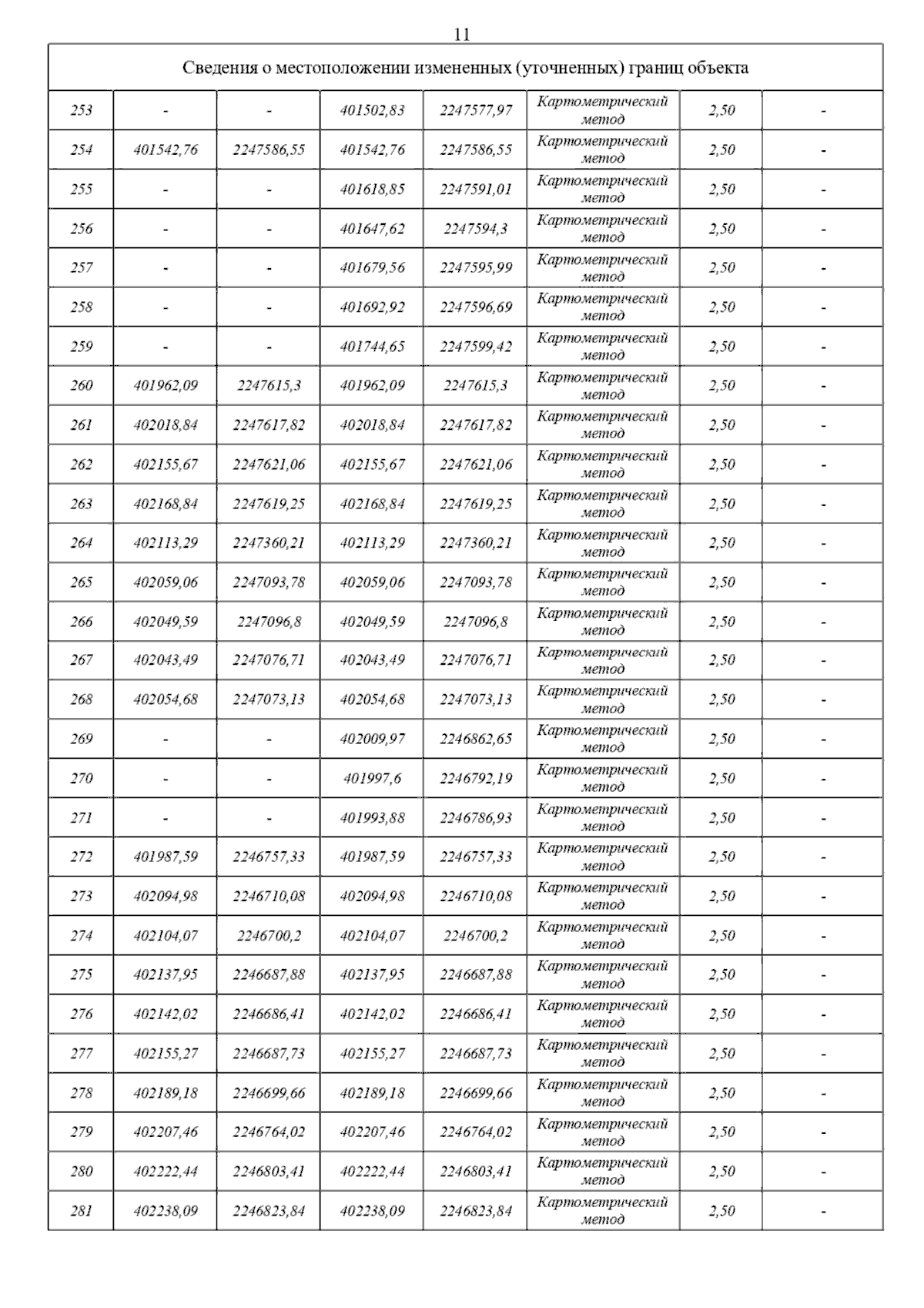 11

| Сведения о местоположении измененных (уточненных) границ объекта | | | | | | | |
|---|---|---|---|---|---|---|---|
| 253 | - | - | 401502,83 | 2247577,97 | Картометрический метод | 2,50 | - |
| 254 | 401542,76 | 2247586,55 | 401542,76 | 2247586,55 | Картометрический метод | 2,50 | - |
| 255 | - | - | 401618,85 | 2247591,01 | Картометрический метод | 2,50 | - |
| 256 | - | - | 401647,62 | 2247594,3 | Картометрический метод | 2,50 | - |
| 257 | - | - | 401679,56 | 2247595,99 | Картометрический метод | 2,50 | - |
| 258 | - | - | 401692,92 | 2247596,69 | Картометрический метод | 2,50 | - |
| 259 | - | - | 401744,65 | 2247599,42 | Картометрический метод | 2,50 | - |
| 260 | 401962,09 | 2247615,3 | 401962,09 | 2247615,3 | Картометрический метод | 2,50 | - |
| 261 | 402018,84 | 2247617,82 | 402018,84 | 2247617,82 | Картометрический метод | 2,50 | - |
| 262 | 402155,67 | 2247621,06 | 402155,67 | 2247621,06 | Картометрический метод | 2,50 | - |
| 263 | 402168,84 | 2247619,25 | 402168,84 | 2247619,25 | Картометрический метод | 2,50 | - |
| 264 | 402113,29 | 2247360,21 | 402113,29 | 2247360,21 | Картометрический метод | 2,50 | - |
| 265 | 402059,06 | 2247093,78 | 402059,06 | 2247093,78 | Картометрический метод | 2,50 | - |
| 266 | 402049,59 | 2247096,8 | 402049,59 | 2247096,8 | Картометрический метод | 2,50 | - |
| 267 | 402043,49 | 2247076,71 | 402043,49 | 2247076,71 | Картометрический метод | 2,50 | - |
| 268 | 402054,68 | 2247073,13 | 402054,68 | 2247073,13 | Картометрический метод | 2,50 | - |
| 269 | - | - | 402009,97 | 2246862,65 | Картометрический метод | 2,50 | - |
| 270 | - | - | 401997,6 | 2246792,19 | Картометрический метод | 2,50 | - |
| 271 | - | - | 401993,88 | 2246786,93 | Картометрический метод | 2,50 | - |
| 272 | 401987,59 | 2246757,33 | 401987,59 | 2246757,33 | Картометрический метод | 2,50 | - |
| 273 | 402094,98 | 2246710,08 | 402094,98 | 2246710,08 | Картометрический метод | 2,50 | - |
| 274 | 402104,07 | 2246700,2 | 402104,07 | 2246700,2 | Картометрический метод | 2,50 | - |
| 275 | 402137,95 | 2246687,88 | 402137,95 | 2246687,88 | Картометрический метод | 2,50 | - |
| 276 | 402142,02 | 2246686,41 | 402142,02 | 2246686,41 | Картометрический метод | 2,50 | - |
| 277 | 402155,27 | 2246687,73 | 402155,27 | 2246687,73 | Картометрический метод | 2,50 | - |
| 278 | 402189,18 | 2246699,66 | 402189,18 | 2246699,66 | Картометрический метод | 2,50 | - |
| 279 | 402207,46 | 2246764,02 | 402207,46 | 2246764,02 | Картометрический метод | 2,50 | - |
| 280 | 402222,44 | 2246803,41 | 402222,44 | 2246803,41 | Картометрический метод | 2,50 | - |
| 281 | 402238,09 | 2246823,84 | 402238,09 | 2246823,84 | Картометрический метод | 2,50 | - |